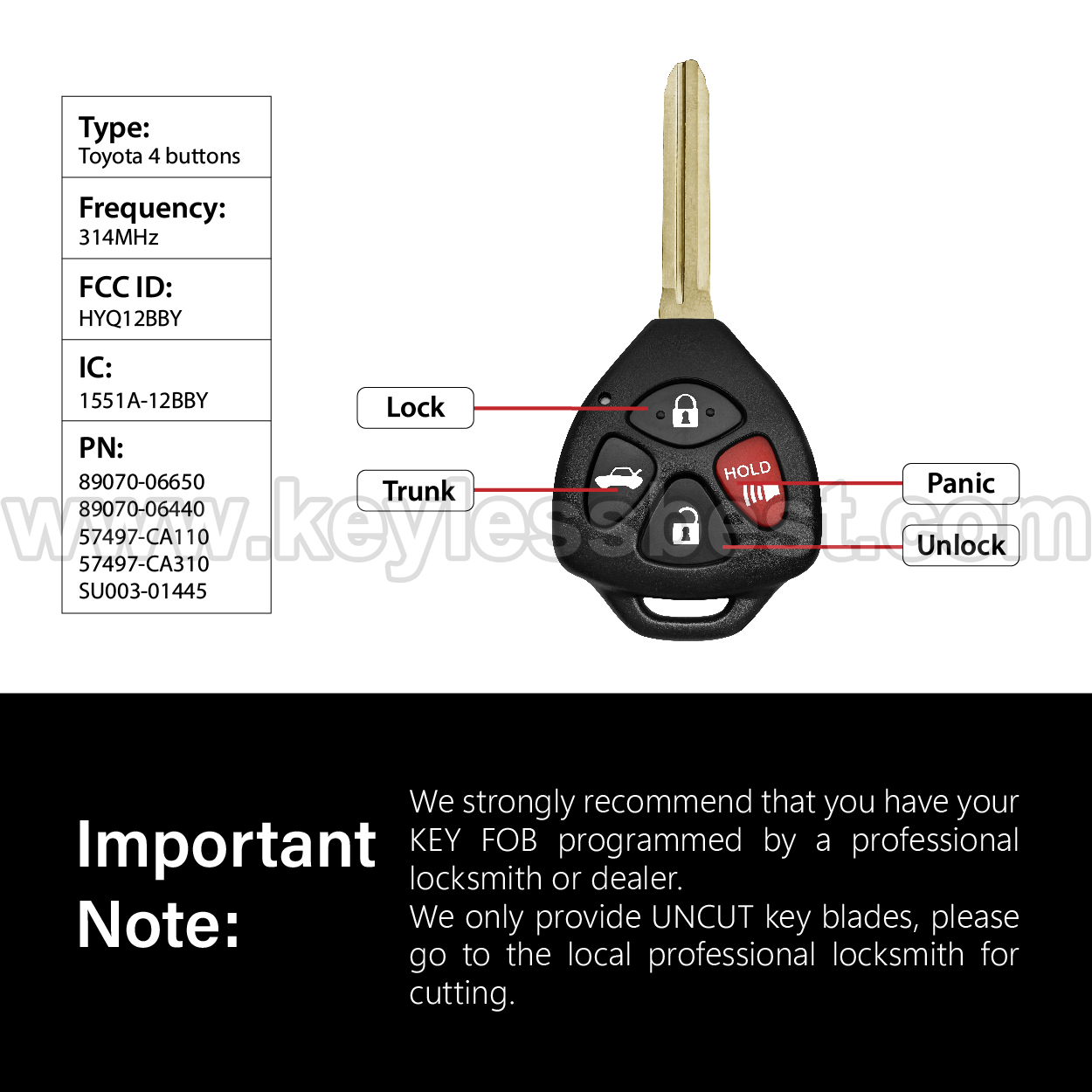 Type:
Toyota 4 buttons

Frequency:
314MHz

FCC ID:
HYQ12BBY

IC:
1551A-12BBY

PN:
89070-06650
89070-06440
57497-CA110
57497-CA310
SU003-01445

Lock

Trunk

HOLD

Panic

Unlock

Important Note:

We strongly recommend that you have your KEY FOB programmed by a professional locksmith or dealer.
We only provide UNCUT key blades, please go to the local professional locksmith for cutting.

www.keylessbest.com